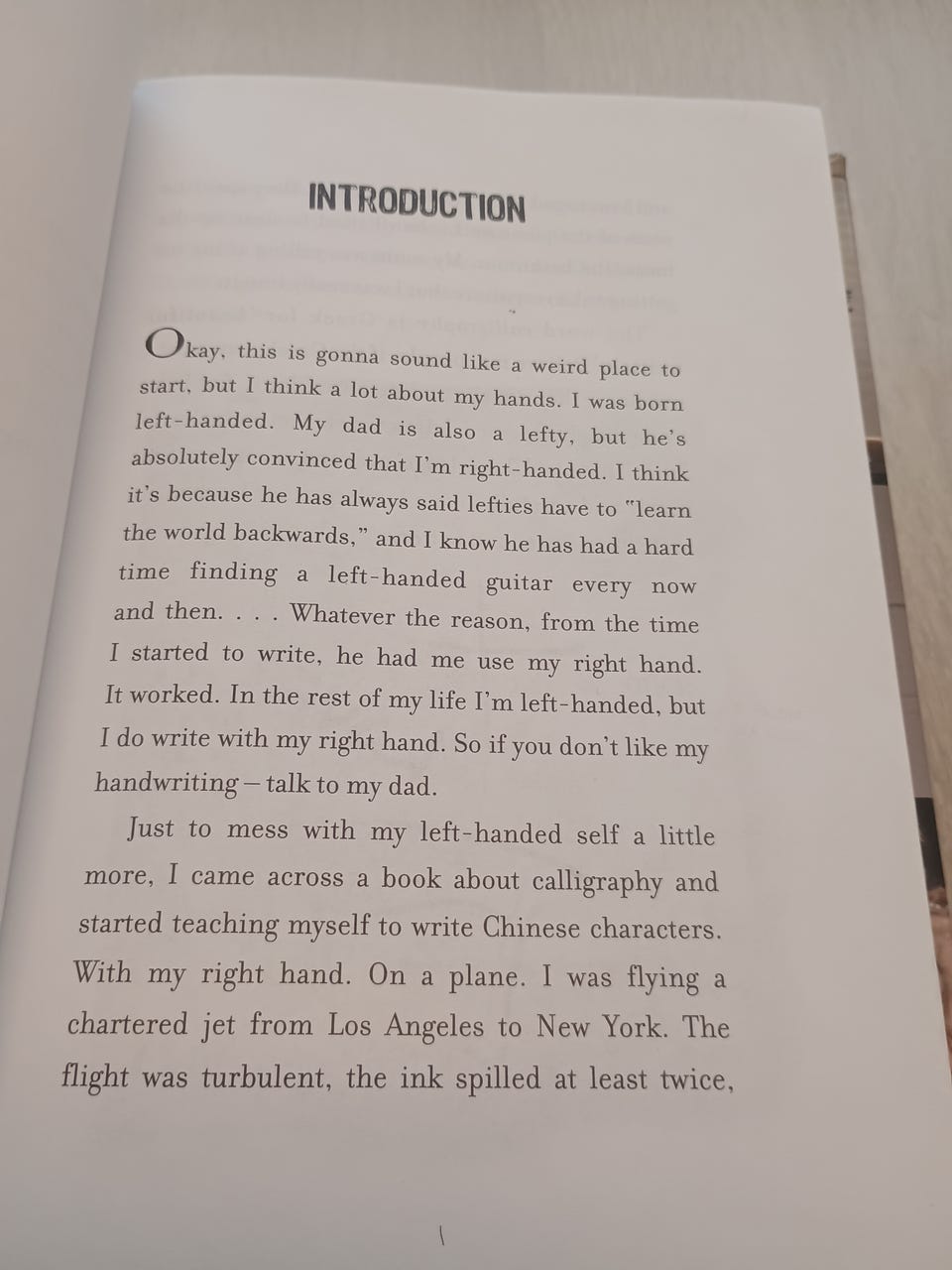 INTRODUCTION

Okay, this is gonna sound like a weird place to start, but I think a lot about my hands. I was born left-handed. My dad is also a lefty, but he's absolutely convinced that I'm right-handed. I think it's because he has always said lefties have to "learn the world backwards," and I know he has had a hard time finding a left-handed guitar every now and then. . . . Whatever the reason, from the time I started to write, he had me use my right hand. It worked. In the rest of my life I'm left-handed, but I do write with my right hand. So if you don't like my handwriting—talk to my dad.

Just to mess with my left-handed self a little more, I came across a book about calligraphy and started teaching myself to write Chinese characters. With my right hand. On a plane. I was flying a chartered jet from Los Angeles to New York. The flight was turbulent, the ink spilled at least twice,

1